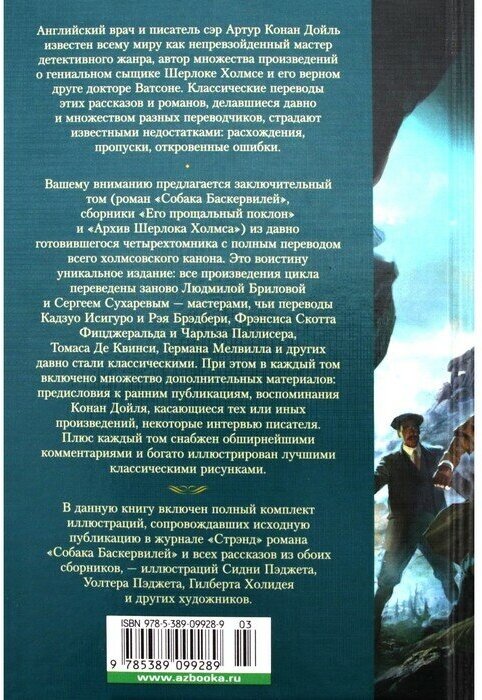 Английский врач и писатель сэр Артур Конан Дойль известен всему миру как непревзойденный мастер детективного жанра, автор множества произведений о гениальном сыщике Шерлоке Холмсе и его верном друге докторе Ватсоне. Классические переводы этих рассказов и романов, делавшиеся давно и множеством разных переводчиков, страдают известными недостатками: расхождения, пропуски, откровенные ошибки.

Вашему вниманию предлагается заключительный том (роман «Собака Баскервилей», сборники «Его прощальный поклон» и «Архив Шерлока Холмса») из давно готовившегося четырехтомника с полным переводом всего холмсовского канона. Это воистину уникальное издание: все произведения цикла переведены заново Людмилой Бриловой и Сергеем Сухаревым — мастерами, чьи переводы Кадзуо Исигуро и Рэя Брэдбери, Фрэнсиса Скотта Фицджеральда и Чарльза Паллисера, Томаса Де Квинси, Германа Мелвилла и других давно стали классическими. При этом в каждый том включено множество дополнительных материалов: предисловия к ранним публикациям, воспоминания Конан Дойля, касающиеся тех или иных произведений, некоторые интервью писателя. Плюс каждый том снабжен обширнейшими комментариями и богато иллюстрирован лучшими классическими рисунками.

В данную книгу включен полный комплект иллюстраций, сопровождавших исходную публикацию в журнале «Стрэнд» романа «Собака Баскервилей» и всех рассказов из обоих сборников, — иллюстраций Сидни Пэджета, Уолтера Пэджета, Гилберта Холидея и других художников.

ISBN 978-5-389-09928-9 03

9 785389 099289

www.azbooka.ru